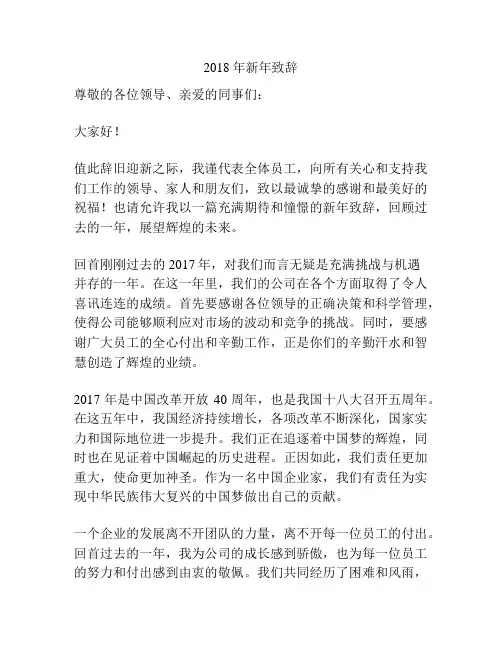 2018 年新年致辞

尊敬的各位领导、亲爱的同事们：

大家好！

值此辞旧迎新之际，我谨代表全体员工，向所有关心和支持我们工作的领导、家人和朋友们，致以最诚挚的感谢和最美好的祝福！也请允许我以一篇充满期待和憧憬的新年致辞，回顾过去的一年，展望辉煌的未来。

回首刚刚过去的 2017 年，对我们而言无疑是充满挑战与机遇并存的一年。在这一年里，我们的公司在各个方面取得了令人喜讯连连的成绩。首先要感谢各位领导的正确决策和科学管理，使得公司能够顺利应对市场的波动和竞争的挑战。同时，要感谢广大员工的全心付出和辛勤工作，正是你们的辛勤汗水和智慧创造了辉煌的业绩。

2017 年是中国改革开放 40 周年，也是我国十八大召开五周年。在这五年中，我国经济持续增长，各项改革不断深化，国家实力和国际地位进一步提升。我们正在追逐着中国梦的辉煌，同时也在见证着中国崛起的历史进程。正因如此，我们责任更加重大，使命更加神圣。作为一名中国企业家，我们有责任为实现中华民族伟大复兴的中国梦做出自己的贡献。

一个企业的发展离不开团队的力量，离不开每一位员工的付出。回首过去的一年，我为公司的成长感到骄傲，也为每一位员工的努力和付出感到由衷的敬佩。我们共同经历了困难和风雨，